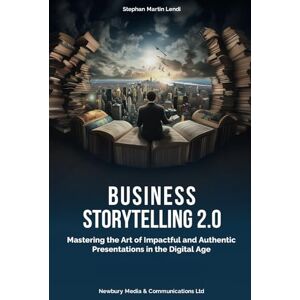 Stephan Martin Lendi

BUSINESS STORYTELLING 2.0

Mastering the Art of Impactful and Authentic Presentations in the Digital Age

Newbury Media & Communications Ltd